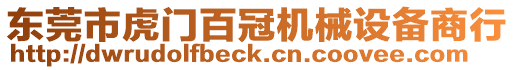 东莞市虎门百冠机械设备商行
http://dwrudolfbeck.cn.coovee.com